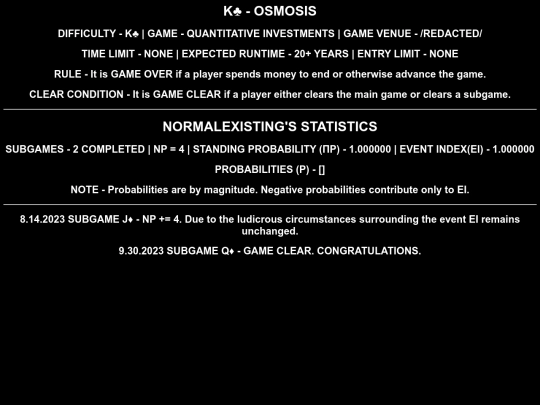 K♣ - OSMOSIS

DIFFICULTY - K♣ | GAME - QUANTITATIVE INVESTMENTS | GAME VENUE - /REDACTED/

TIME LIMIT - NONE | EXPECTED RUNTIME - 20+ YEARS | ENTRY LIMIT - NONE

RULE - It is GAME OVER if a player spends money to end or otherwise advance the game.

CLEAR CONDITION - It is GAME CLEAR if a player either clears the main game or clears a subgame.

NORMALEXISTING'S STATISTICS

SUBGAMES - 2 COMPLETED | NP = 4 | STANDING PROBABILITY (ΠP) - 1.000000 | EVENT INDEX(EI) - 1.000000

PROBABILITIES (P) - []

NOTE - Probabilities are by magnitude. Negative probabilities contribute only to EI.

8.14.2023 SUBGAME J♦ - NP += 4. Due to the ludicrous circumstances surrounding the event EI remains unchanged.

9.30.2023 SUBGAME Q♦ - GAME CLEAR. CONGRATULATIONS.